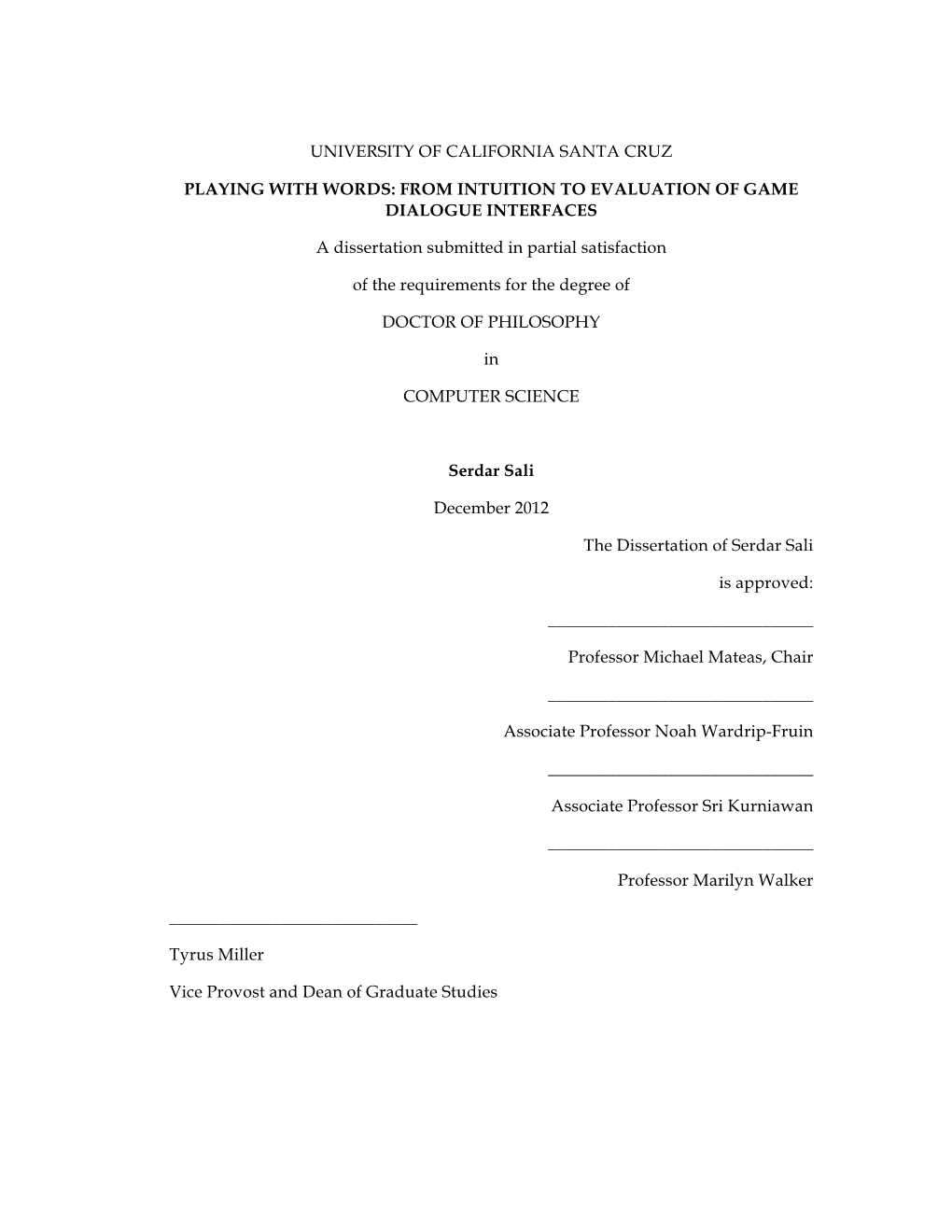 UNIVERSITY OF CALIFORNIA SANTA CRUZ

PLAYING WITH WORDS: FROM INTUITION TO EVALUATION OF GAME DIALOGUE INTERFACES

A dissertation submitted in partial satisfaction

of the requirements for the degree of

DOCTOR OF PHILOSOPHY

in

COMPUTER SCIENCE

Serdar Sali

December 2012

The Dissertation of Serdar Sali

is approved:

Professor Michael Mateas, Chair

Associate Professor Noah Wardrip-Fruin

Associate Professor Sri Kurniawan

Professor Marilyn Walker

Tyrus Miller

Vice Provost and Dean of Graduate Studies